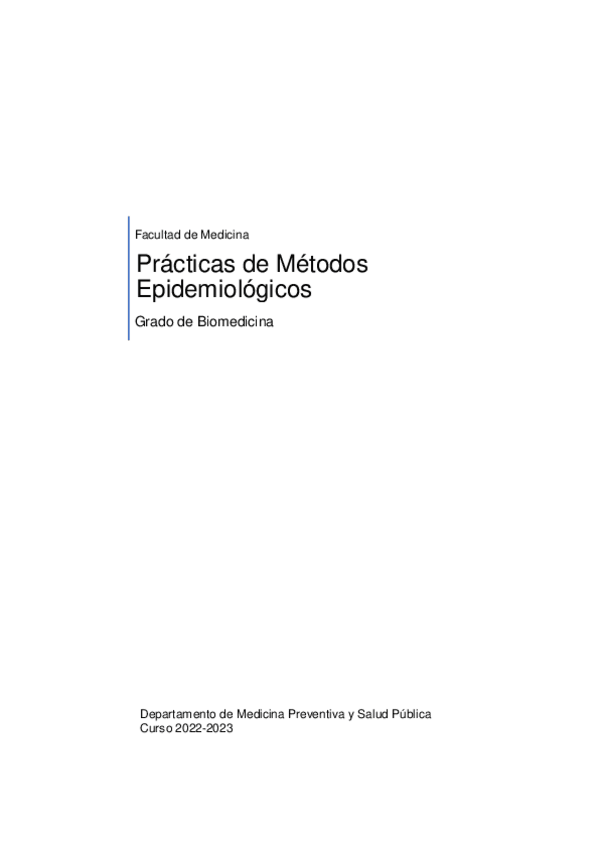 Facultad de Medicina

Prácticas de Métodos Epidemiológicos

Grado de Biomedicina

Departamento de Medicina Preventiva y Salud Pública
Curso 2022-2023